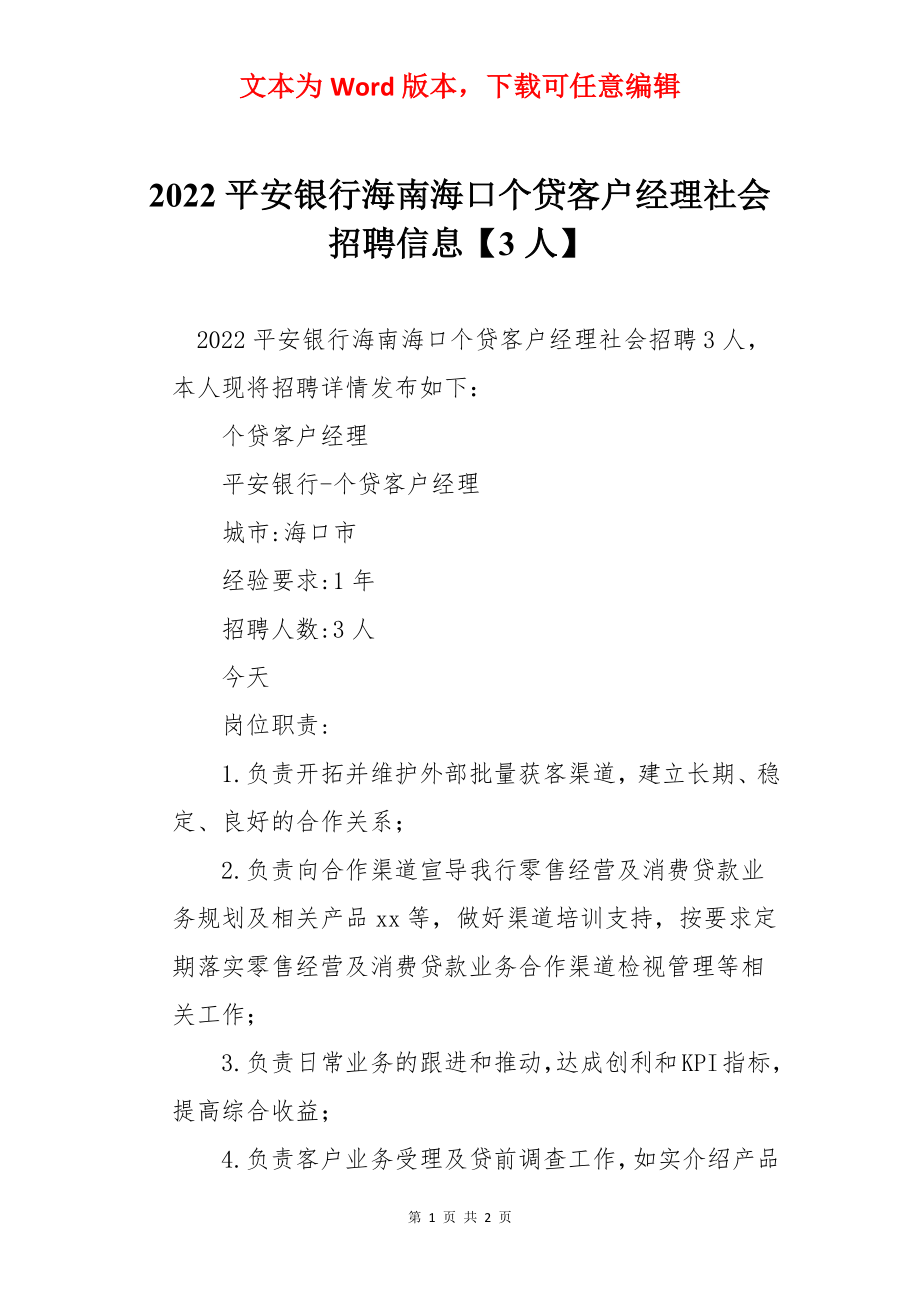 文本为 Word 版本，下载可任意编辑

2022 平安银行海南海口个贷客户经理社会招聘信息【3 人】

2022 平安银行海南海口个贷客户经理社会招聘 3 人，本人现将招聘详情发布如下：

个贷客户经理

平安银行-个贷客户经理

城市:海口市

经验要求:1 年

招聘人数:3 人

今天

岗位职责：

1.负责开拓并维护外部批量获客渠道，建立长期、稳定、良好的合作关系；

2.负责向合作渠道宣导我行零售经营及消费贷款业务规划及相关产品 xx 等，做好渠道培训支持，按要求定期落实零售经营及消费贷款业务合作渠道检视管理等相关工作；

3.负责日常业务的跟进和推动,达成创利和KPI指标，提高综合收益；

4.负责客户业务受理及贷前调查工作,如实介绍产品

第 1 页 共 2 页